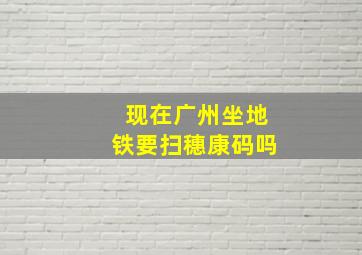 现在广州坐地铁要扫穗康码吗